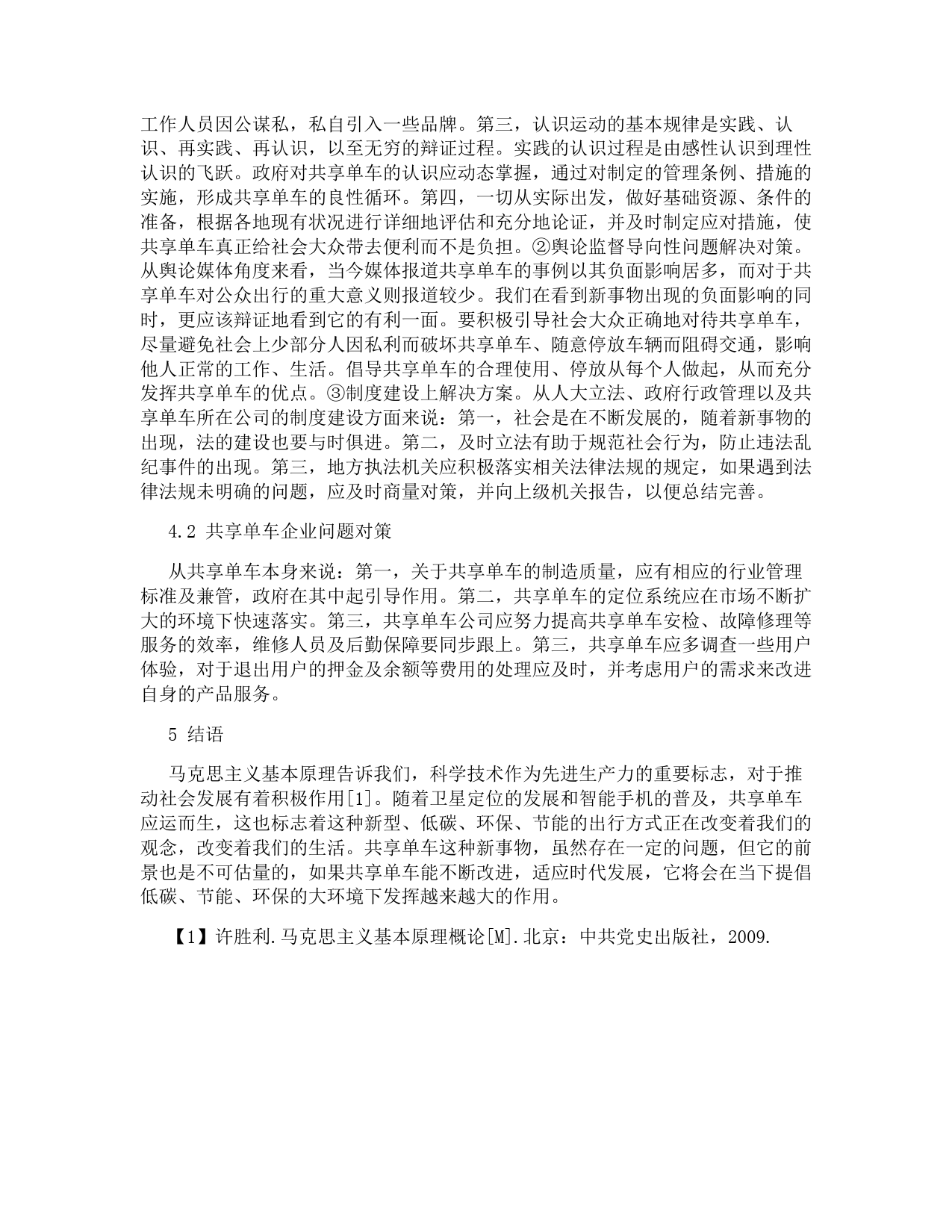 工作人员因公谋私，私自引入一些品牌。第三，认识运动的基本规律是实践、认识、再实践、再认识，以至无穷的辩证过程。实践的认识过程是由感性认识到理性认识的飞跃。政府对共享单车的认识应动态掌握，通过对制定的管理条例、措施的实施，形成共享单车的良性循环。第四，一切从实际出发，做好基础资源、条件的准备，根据各地现有状况进行详细地评估和充分地论证，并及时制定应对措施，使共享单车真正给社会大众带去便利而不是负担。②舆论监督导向性问题解决对策。从舆论媒体角度来看，当今媒体报道共享单车的事例以其负面影响居多，而对于共享单车对公众出行的重大意义则报道较少。我们在看到新事物出现的负面影响的同时，更应该辩证地看到它的有利一面。要积极引导社会大众正确地对待共享单车，尽量避免社会上少部分人因私利而破坏共享单车、随意停放车辆而阻碍交通，影响他人正常的工作、生活。倡导共享单车的合理使用、停放从每个人做起，从而充分发挥共享单车的优点。③制度建设上解决方案。从人大立法、政府行政管理以及共享单车所在公司的制度建设方面来说：第一，社会是在不断发展的，随着新事物的出现，法的建设也要与时俱进。第二，及时立法有助于规范社会行为，防止违法乱纪事件的出现。第三，地方执法机关应积极落实相关法律法规的规定，如果遇到法律法规未明确的问题，应及时商量对策，并向上级机关报告，以便总结完善。

4.2 共享单车企业问题对策

从共享单车本身来说：第一，关于共享单车的制造质量，应有相应的行业管理标准及兼管，政府在其中起引导作用。第二，共享单车的定位系统应在市场不断扩大的环境下快速落实。第三，共享单车公司应努力提高共享单车安检、故障修理等服务的效率，维修人员及后勤保障要同步跟上。第三，共享单车应多调查一些用户体验，对于退出用户的押金及余额等费用的处理应及时，并考虑用户的需求来改进自身的产品服务。

5 结语

马克思主义基本原理告诉我们，科学技术作为先进生产力的重要标志，对于推动社会发展有着积极作用[1]。随着卫星定位的发展和智能手机的普及，共享单车应运而生，这也标志着这种新型、低碳、环保、节能的出行方式正在改变着我们的观念，改变着我们的生活。共享单车这种新事物，虽然存在一定的问题，但它的前景也是不可估量的，如果共享单车能不断改进，适应时代发展，它将会在当下提倡低碳、节能、环保的大环境下发挥越来越大的作用。

【1】许胜利.马克思主义基本原理概论[M].北京：中共党史出版社，2009.